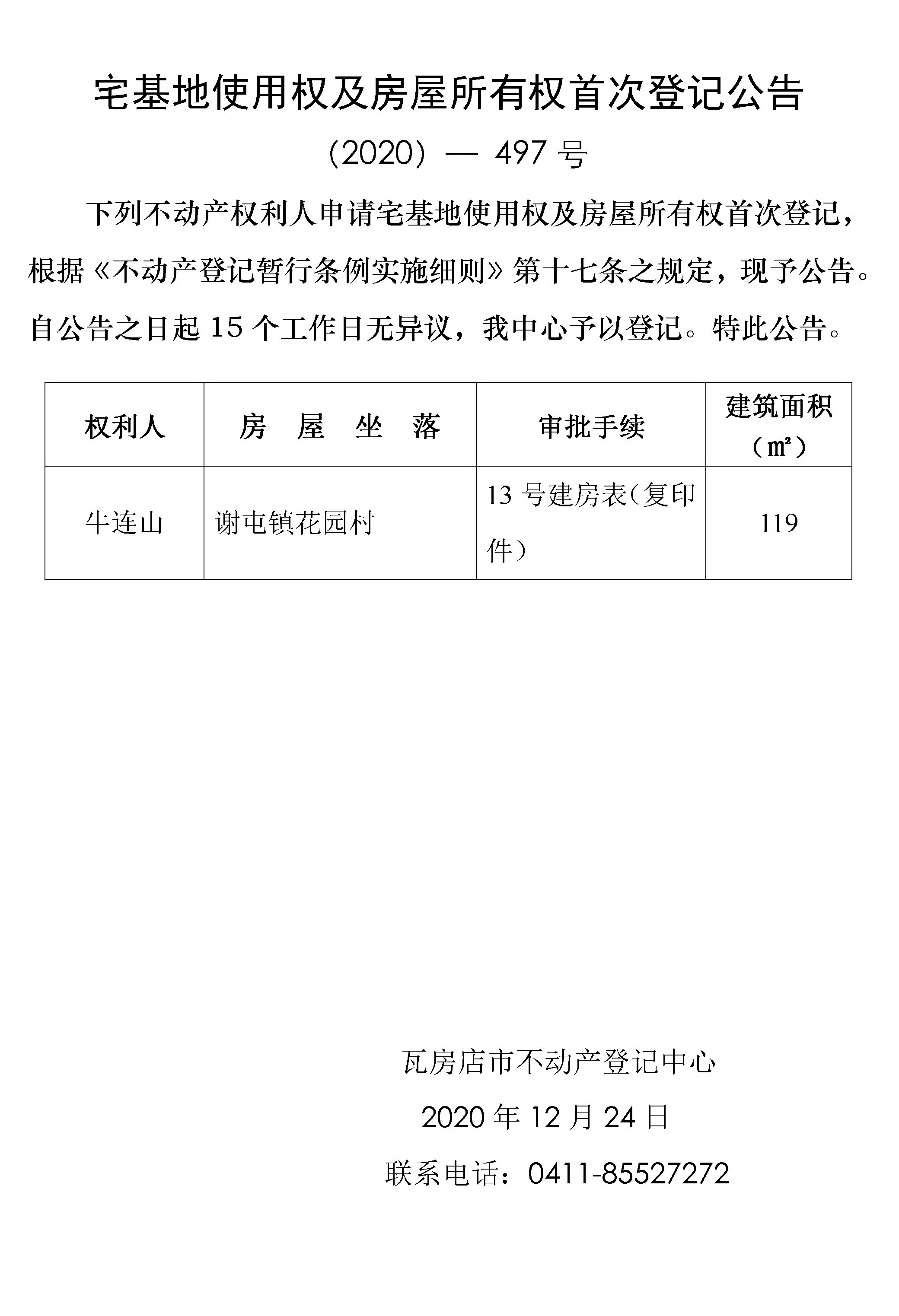 宅基地使用权及房屋所有权首次登记公告

（2020）— 497 号

下列不动产权利人申请宅基地使用权及房屋所有权首次登记，根据《不动产登记暂行条例实施细则》第十七条之规定，现予公告。自公告之日起 15 个工作日无异议，我中心予以登记。特此公告。

| 权利人 | 房　屋　坐　落 | 审批手续 | 建筑面积（㎡） |
|---|---|---|---|
| 牛连山 | 谢屯镇花园村 | 13 号建房表（复印件） | 119 |

瓦房店市不动产登记中心

2020 年 12 月 24 日

联系电话：0411-85527272